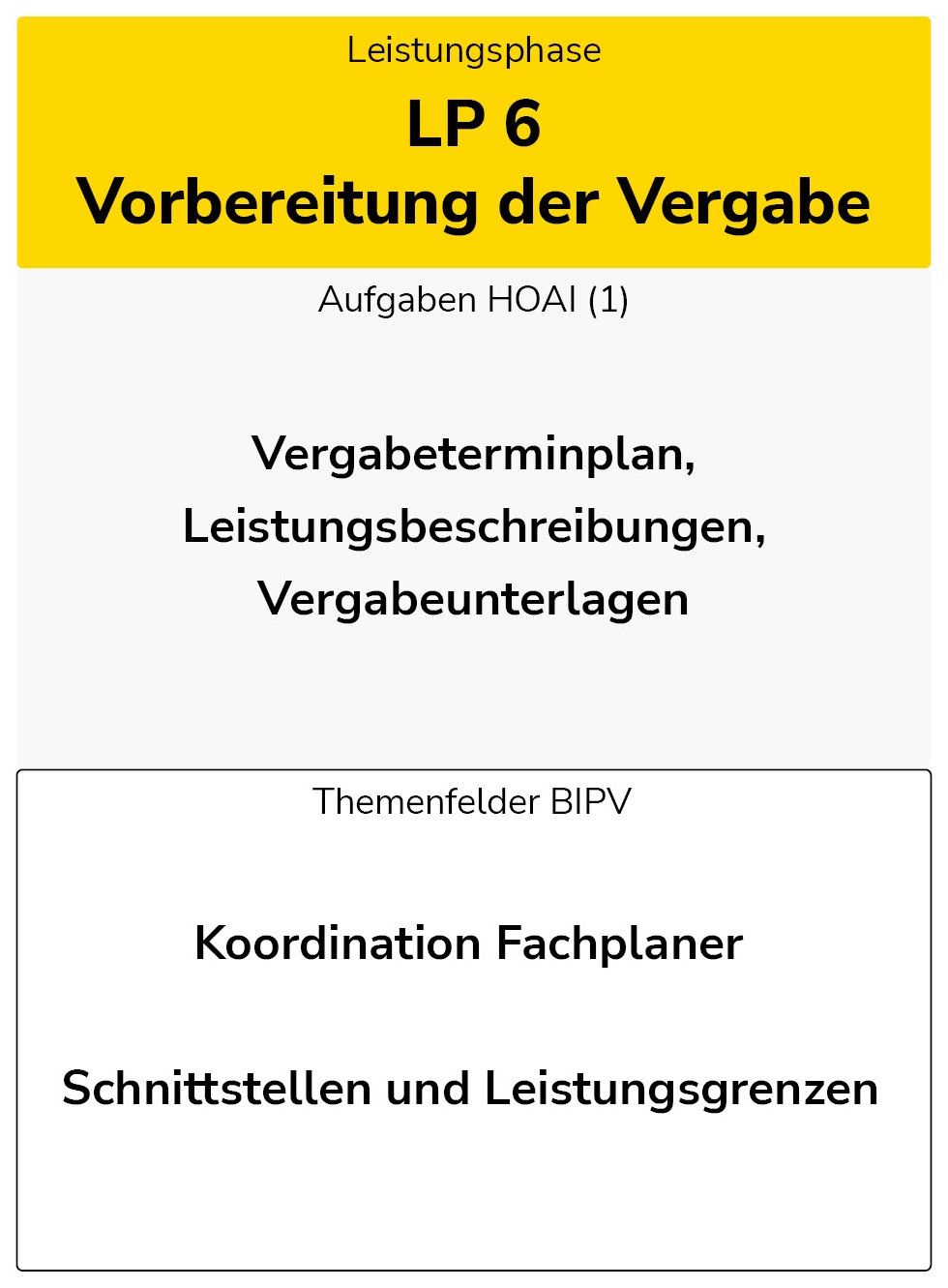 Leistungsphase

LP 6
Vorbereitung der Vergabe

Aufgaben HOAI (1)

Vergabeterminplan,
Leistungsbeschreibungen,
Vergabeunterlagen

Themenfelder BIPV

Koordination Fachplaner

Schnittstellen und Leistungsgrenzen